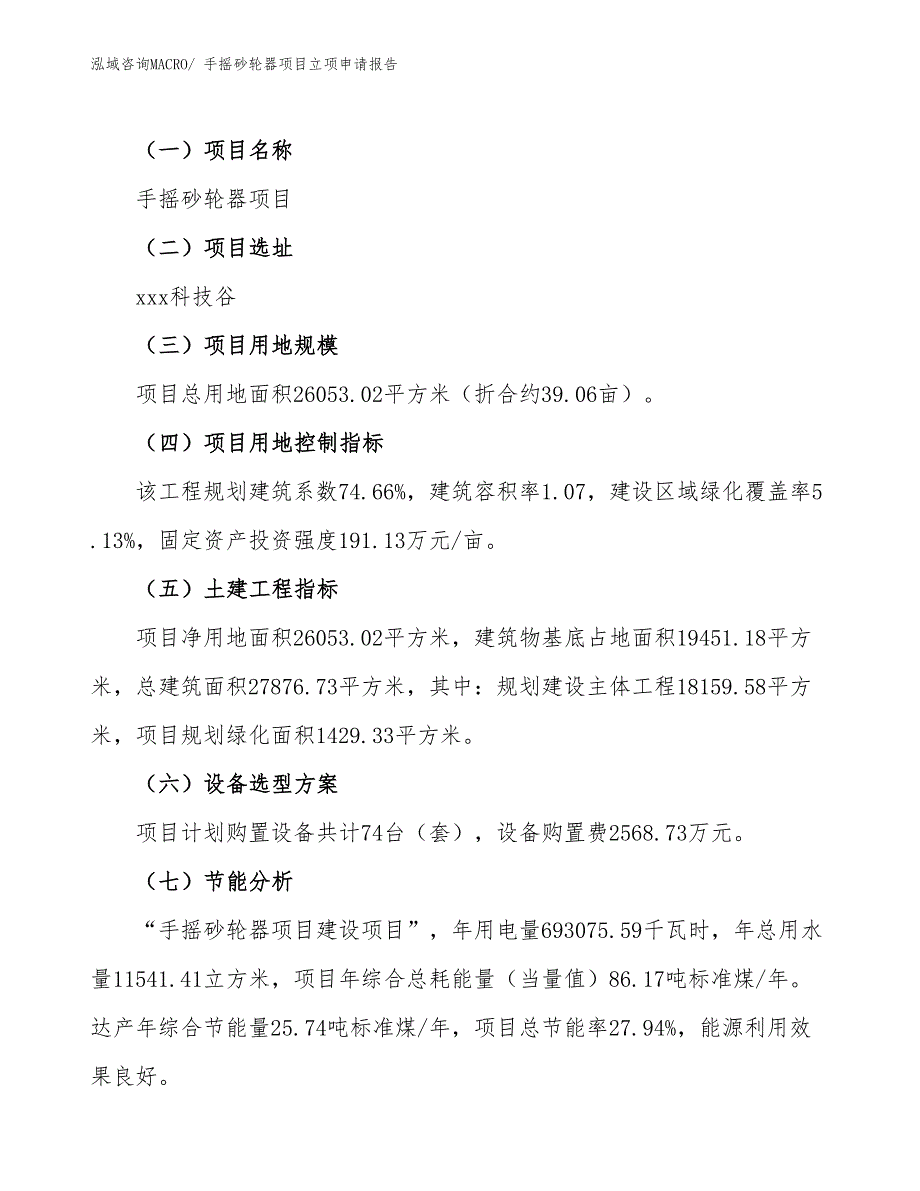 泓域咨询MACRO/ 手摇砂轮器项目立项申请报告

（一）项目名称

手摇砂轮器项目

（二）项目选址

xxx科技谷

（三）项目用地规模

项目总用地面积26053.02平方米（折合约39.06亩）。

（四）项目用地控制指标

该工程规划建筑系数74.66%，建筑容积率1.07，建设区域绿化覆盖率5.13%，固定资产投资强度191.13万元/亩。

（五）土建工程指标

项目净用地面积26053.02平方米，建筑物基底占地面积19451.18平方米，总建筑面积27876.73平方米，其中：规划建设主体工程18159.58平方米，项目规划绿化面积1429.33平方米。

（六）设备选型方案

项目计划购置设备共计74台（套），设备购置费2568.73万元。

（七）节能分析

“手摇砂轮器项目建设项目”，年用电量693075.59千瓦时，年总用水量11541.41立方米，项目年综合总耗能量（当量值）86.17吨标准煤/年。达产年综合节能量25.74吨标准煤/年，项目总节能率27.94%，能源利用效果良好。